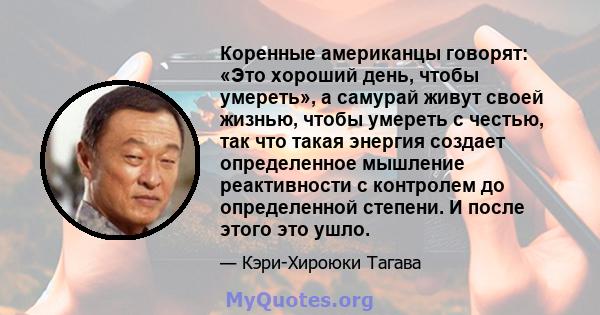 Коренные американцы говорят: «Это хороший день, чтобы умереть», а самурай живут своей жизнью, чтобы умереть с честью, так что такая энергия создает определенное мышление реактивности с контролем до определенной степени. И после этого это ушло.

— Кэри-Хироюки Тагава

MyQuotes.org